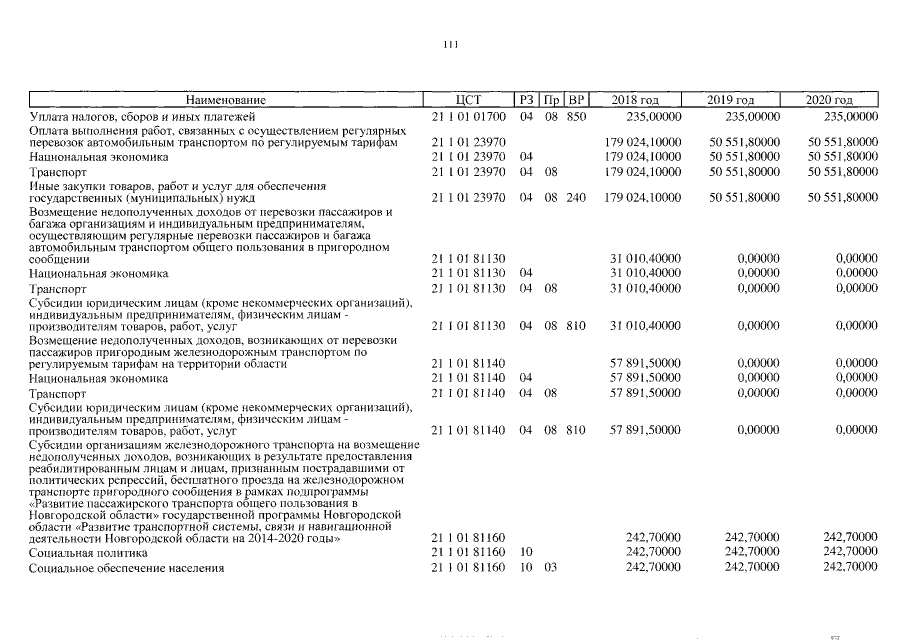 111

| Наименование | ЦСТ | РЗ | Пр | ВР | 2018 год | 2019 год | 2020 год |
|---|---|---|---|---|---|---|---|
| Уплата налогов, сборов и иных платежей | 21 1 01 01700 | 04 | 08 | 850 | 235,00000 | 235,00000 | 235,00000 |
| Оплата выполнения работ, связанных с осуществлением регулярных перевозок автомобильным транспортом по регулируемым тарифам | 21 1 01 23970 | | | | 179 024,10000 | 50 551,80000 | 50 551,80000 |
| Национальная экономика | 21 1 01 23970 | 04 | | | 179 024,10000 | 50 551,80000 | 50 551,80000 |
| Транспорт | 21 1 01 23970 | 04 | 08 | | 179 024,10000 | 50 551,80000 | 50 551,80000 |
| Иные закупки товаров, работ и услуг для обеспечения государственных (муниципальных) нужд | 21 1 01 23970 | 04 | 08 | 240 | 179 024,10000 | 50 551,80000 | 50 551,80000 |
| Возмещение недополученных доходов от перевозки пассажиров и багажа организациям и индивидуальным предпринимателям, осуществляющим регулярные перевозки пассажиров и багажа автомобильным транспортом общего пользования в пригородном сообщении | 21 1 01 81130 | | | | 31 010,40000 | 0,00000 | 0,00000 |
| Национальная экономика | 21 1 01 81130 | 04 | | | 31 010,40000 | 0,00000 | 0,00000 |
| Транспорт | 21 1 01 81130 | 04 | 08 | | 31 010,40000 | 0,00000 | 0,00000 |
| Субсидии юридическим лицам (кроме некоммерческих организаций), индивидуальным предпринимателям, физическим лицам - производителям товаров, работ, услуг | 21 1 01 81130 | 04 | 08 | 810 | 31 010,40000 | 0,00000 | 0,00000 |
| Возмещение недополученных доходов, возникающих от перевозки пассажиров пригородным железнодорожным транспортом по регулируемым тарифам на территории области | 21 1 01 81140 | | | | 57 891,50000 | 0,00000 | 0,00000 |
| Национальная экономика | 21 1 01 81140 | 04 | | | 57 891,50000 | 0,00000 | 0,00000 |
| Транспорт | 21 1 01 81140 | 04 | 08 | | 57 891,50000 | 0,00000 | 0,00000 |
| Субсидии юридическим лицам (кроме некоммерческих организаций), индивидуальным предпринимателям, физическим лицам - производителям товаров, работ, услуг | 21 1 01 81140 | 04 | 08 | 810 | 57 891,50000 | 0,00000 | 0,00000 |
| Субсидии организациям железнодорожного транспорта на возмещение недополученных доходов, возникающих в результате предоставления реабилитированным лицам и лицам, признанным пострадавшими от политических репрессий, бесплатного проезда на железнодорожном транспорте пригородного сообщения в рамках подпрограммы «Развитие пассажирского транспорта общего пользования в Новгородской области» государственной программы Новгородской области «Развитие транспортной системы, связи и навигационной деятельности Новгородской области на 2014-2020 годы» | 21 1 01 81160 | | | | 242,70000 | 242,70000 | 242,70000 |
| Социальная политика | 21 1 01 81160 | 10 | | | 242,70000 | 242,70000 | 242,70000 |
| Социальное обеспечение населения | 21 1 01 81160 | 10 | 03 | | 242,70000 | 242,70000 | 242,70000 |